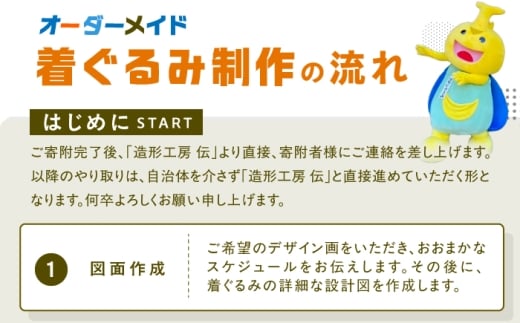 オーダーメイド
着ぐるみ制作の流れ

はじめに START

ご寄附完了後、「造形工房 伝」より直接、寄附者様にご連絡を差し上げます。以降のやり取りは、自治体を介さず「造形工房 伝」と直接進めていただく形となります。何卒よろしくお願い申し上げます。

1 図面作成

ご希望のデザイン画をいただき、おおまかなスケジュールをお伝えします。その後に、着ぐるみの詳細な設計図を作成します。